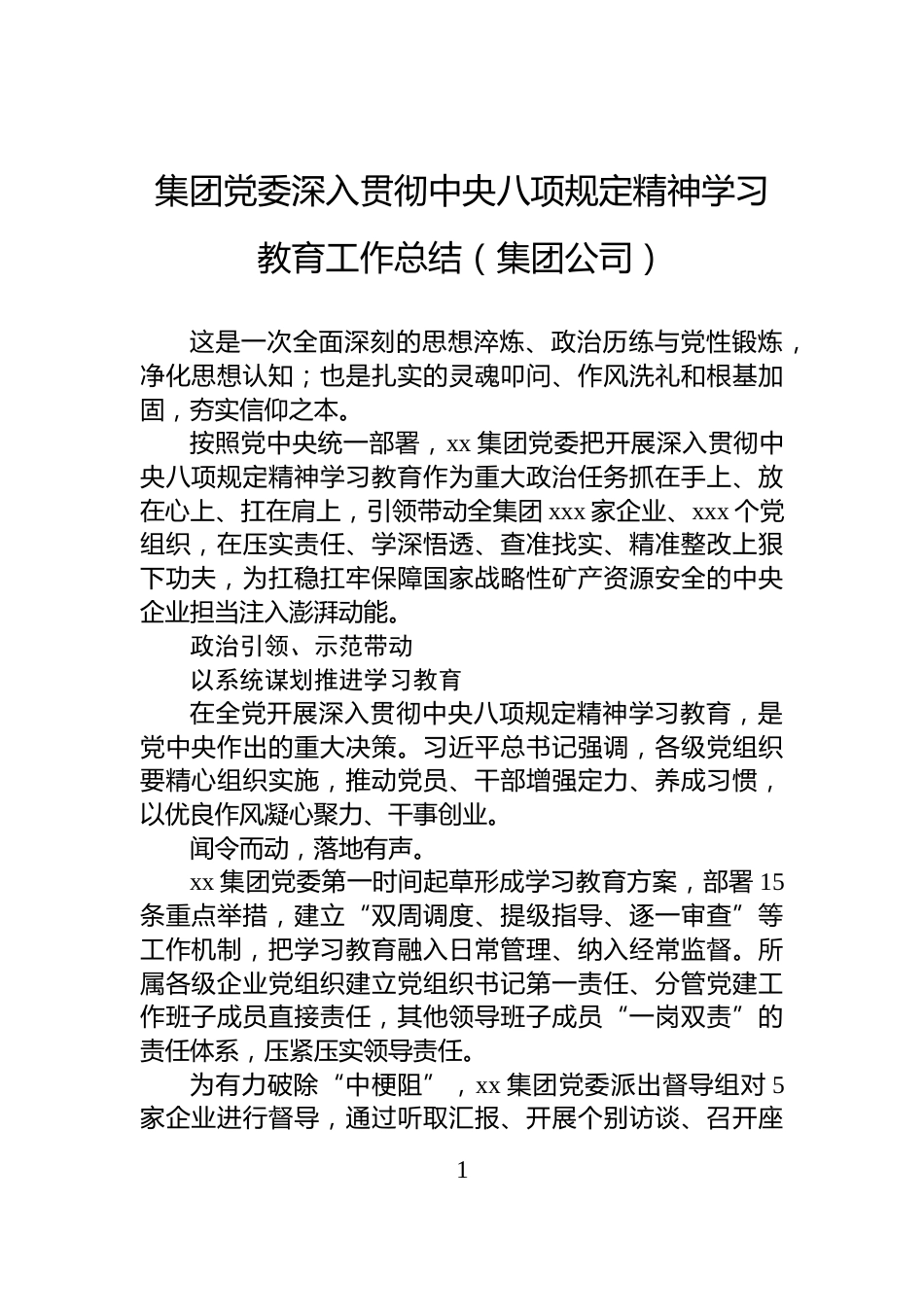 集团党委深入贯彻中央八项规定精神学习教育工作总结（集团公司）

这是一次全面深刻的思想淬炼、政治历练与党性锻炼，净化思想认知；也是扎实的灵魂叩问、作风洗礼和根基加固，夯实信仰之本。

按照党中央统一部署，xx 集团党委把开展深入贯彻中央八项规定精神学习教育作为重大政治任务抓在手上、放在心上、扛在肩上，引领带动全集团 xxx 家企业、xxx 个党组织，在压实责任、学深悟透、查准找实、精准整改上狠下功夫，为扛稳扛牢保障国家战略性矿产资源安全的中央企业担当注入澎湃动能。

政治引领、示范带动

以系统谋划推进学习教育

在全党开展深入贯彻中央八项规定精神学习教育，是党中央作出的重大决策。习近平总书记强调，各级党组织要精心组织实施，推动党员、干部增强定力、养成习惯，以优良作风凝心聚力、干事创业。

闻令而动，落地有声。

xx 集团党委第一时间起草形成学习教育方案，部署 15 条重点举措，建立“双周调度、提级指导、逐一审查”等工作机制，把学习教育融入日常管理、纳入经常监督。所属各级企业党组织建立党组织书记第一责任、分管党建工作班子成员直接责任，其他领导班子成员“一岗双责”的责任体系，压紧压实领导责任。

为有力破除“中梗阻”，xx 集团党委派出督导组对 5 家企业进行督导，通过听取汇报、开展个别访谈、召开座

1